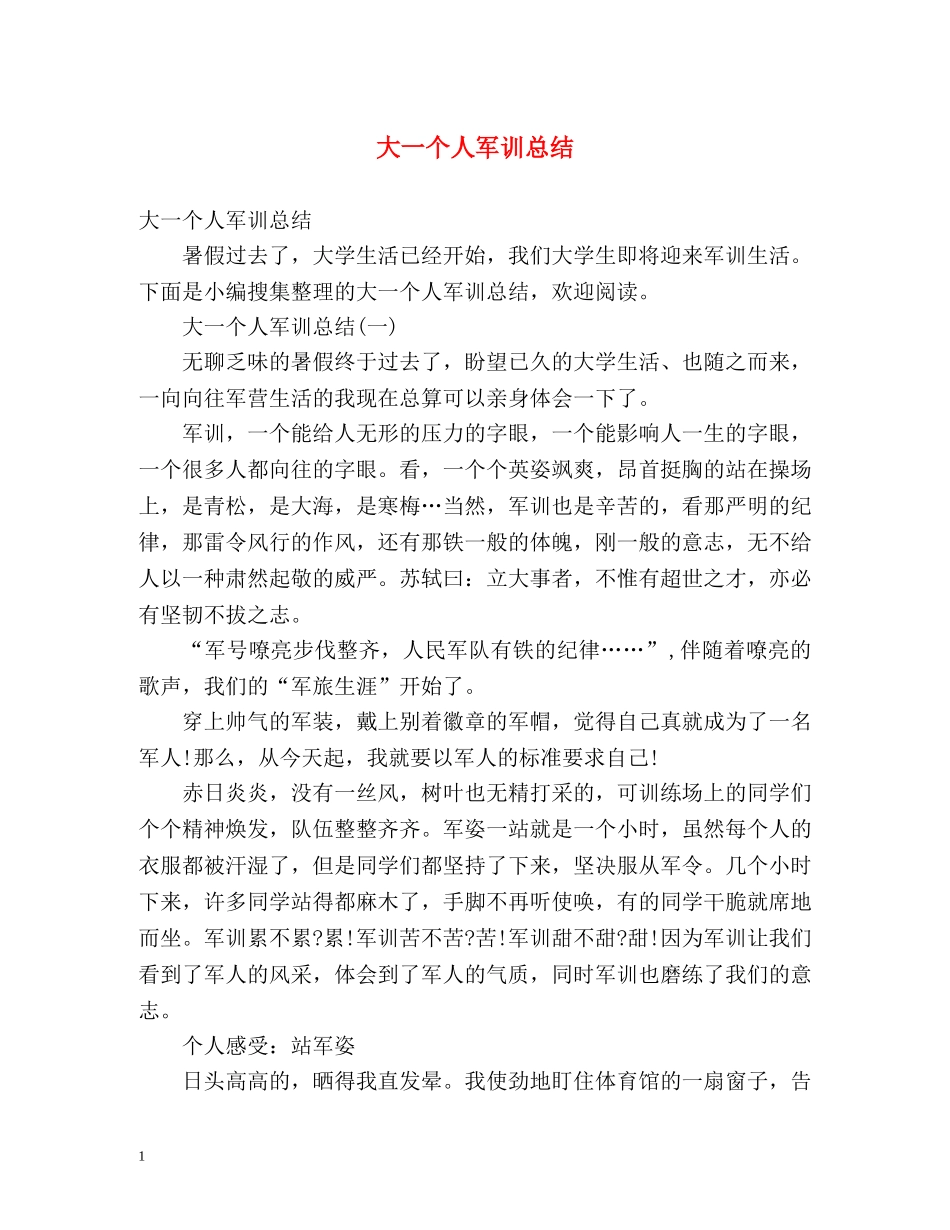 大一个人军训总结

大一个人军训总结

暑假过去了，大学生活已经开始，我们大学生即将迎来军训生活。下面是小编搜集整理的大一个人军训总结，欢迎阅读。

大一个人军训总结(一)

无聊乏味的暑假终于过去了，盼望已久的大学生活、也随之而来，一向向往军营生活的我现在总算可以亲身体会一下了。

军训，一个能给人无形的压力的字眼，一个能影响人一生的字眼，一个很多人都向往的字眼。看，一个个英姿飒爽，昂首挺胸的站在操场上，是青松，是大海，是寒梅…当然，军训也是辛苦的，看那严明的纪律，那雷令风行的作风，还有那铁一般的体魄，刚一般的意志，无不给人以一种肃然起敬的威严。苏轼曰：立大事者，不惟有超世之才，亦必有坚韧不拔之志。

“军号嘹亮步伐整齐，人民军队有铁的纪律……”,伴随着嘹亮的歌声，我们的“军旅生涯”开始了。

穿上帅气的军装，戴上别着徽章的军帽，觉得自己真就成为了一名军人!那么，从今天起，我就要以军人的标准要求自己!

赤日炎炎，没有一丝风，树叶也无精打采的，可训练场上的同学们个个精神焕发，队伍整整齐齐。军姿一站就是一个小时，虽然每个人的衣服都被汗湿了，但是同学们都坚持了下来，坚决服从军令。几个小时下来，许多同学站得都麻木了，手脚不再听使唤，有的同学干脆就席地而坐。军训累不累?累!军训苦不苦?苦!军训甜不甜?甜!因为军训让我们看到了军人的风采，体会到了军人的气质，同时军训也磨练了我们的意志。

个人感受：站军姿

日头高高的，晒得我直发晕。我使劲地盯住体育馆的一扇窗子，告

1